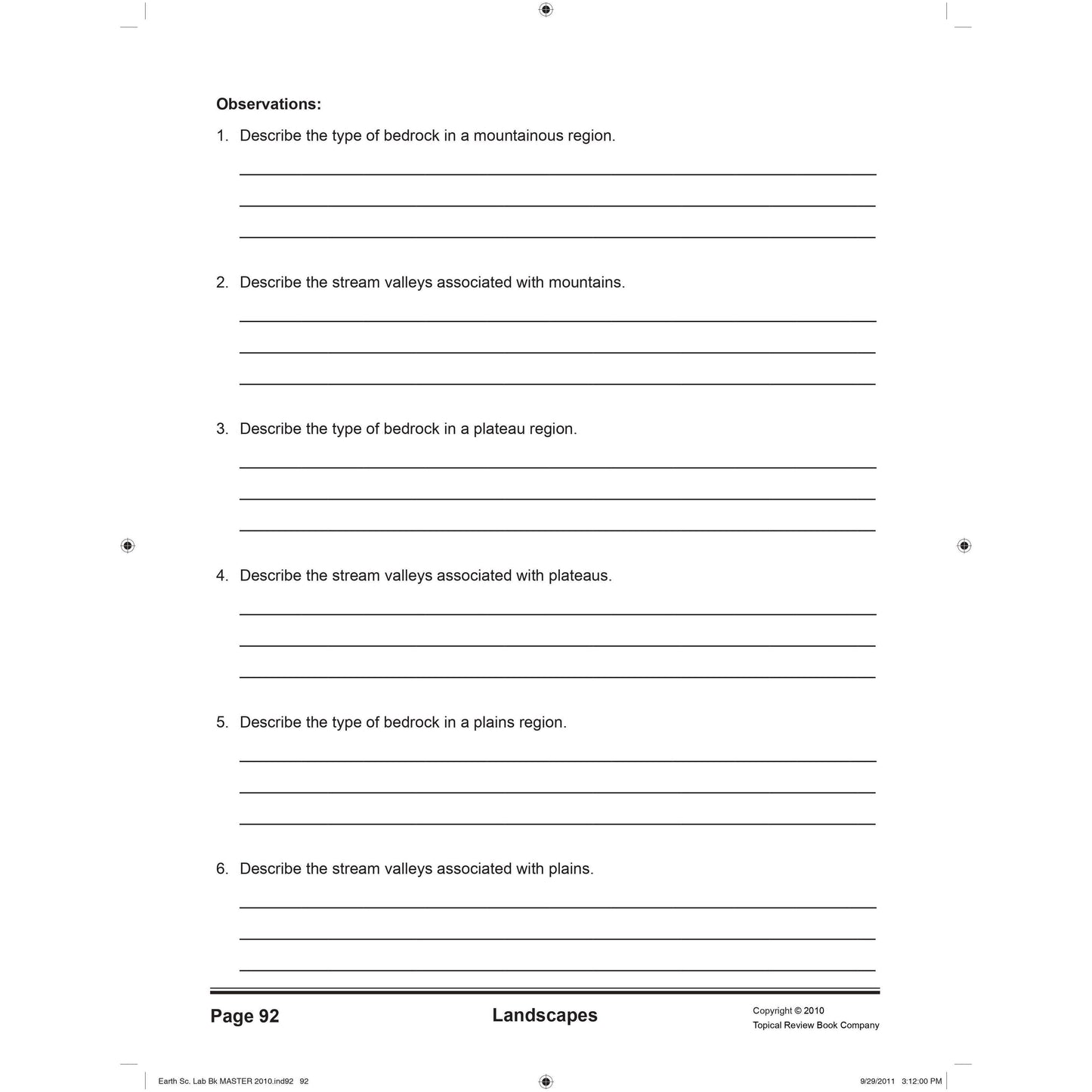 Observations:

1. Describe the type of bedrock in a mountainous region.

2. Describe the stream valleys associated with mountains.

3. Describe the type of bedrock in a plateau region.

4. Describe the stream valleys associated with plateaus.

5. Describe the type of bedrock in a plains region.

6. Describe the stream valleys associated with plains.

Page 92

Landscapes

Copyright © 2010
Topical Review Book Company

Earth Sc. Lab Bk MASTER 2010.ind92 92

9/29/2011 3:12:00 PM